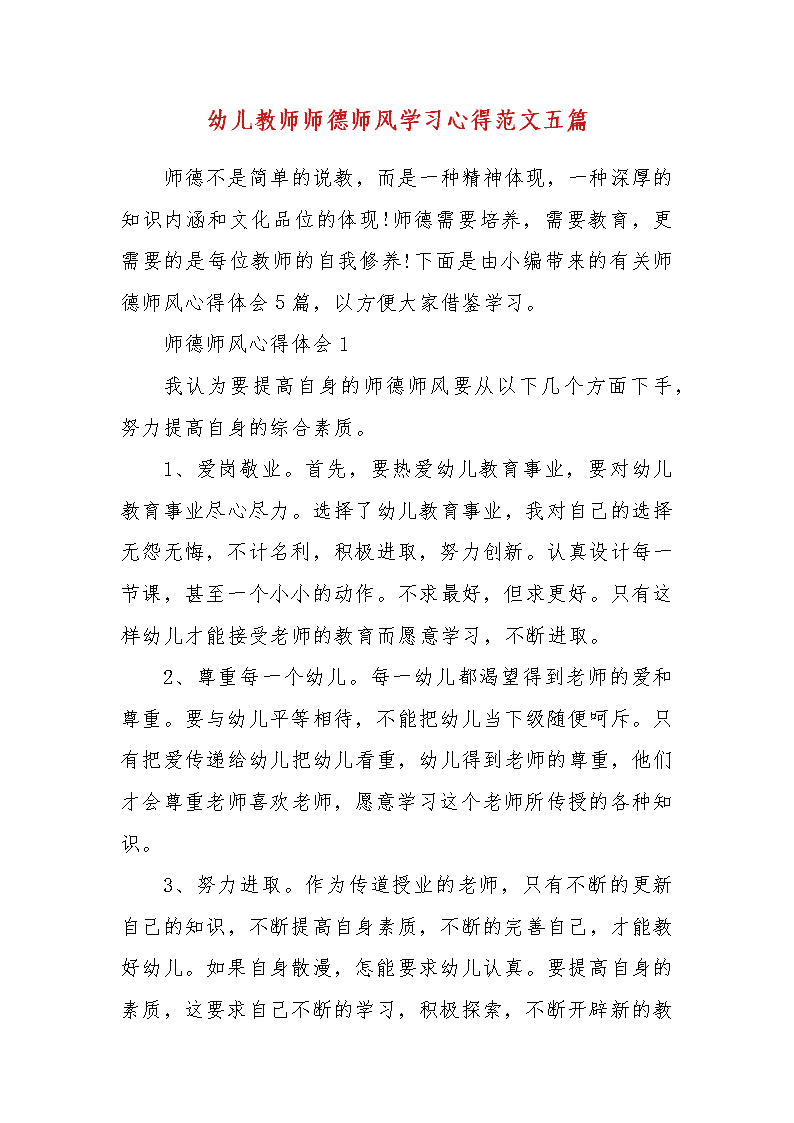 幼儿教师师德师风学习心得范文五篇

师德不是简单的说教，而是一种精神体现，一种深厚的知识内涵和文化品位的体现!师德需要培养，需要教育，更需要的是每位教师的自我修养!下面是由小编带来的有关师德师风心得体会5篇，以方便大家借鉴学习。

师德师风心得体会1

我认为要提高自身的师德师风要从以下几个方面下手，努力提高自身的综合素质。

1、爱岗敬业。首先，要热爱幼儿教育事业，要对幼儿教育事业尽心尽力。选择了幼儿教育事业，我对自己的选择无怨无悔，不计名利，积极进取，努力创新。认真设计每一节课，甚至一个小小的动作。不求最好，但求更好。只有这样幼儿才能接受老师的教育而愿意学习，不断进取。

2、尊重每一个幼儿。每一幼儿都渴望得到老师的爱和尊重。要与幼儿平等相待，不能把幼儿当下级随便呵斥。只有把爱传递给幼儿把幼儿看重，幼儿得到老师的尊重，他们才会尊重老师喜欢老师，愿意学习这个老师所传授的各种知识。

3、努力进取。作为传道授业的老师，只有不断的更新自己的知识，不断提高自身素质，不断的完善自己，才能教好幼儿。如果自身散漫，怎能要求幼儿认真。要提高自身的素质，这要求自己不断的学习，积极探索，不断开辟新的教